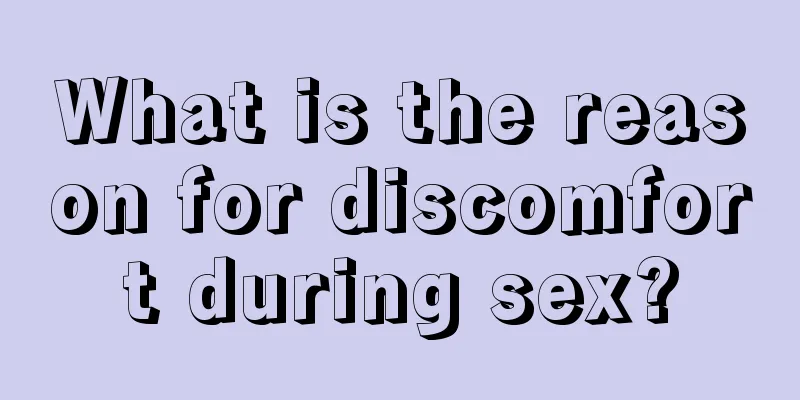 What is the reason for discomfort during sex?